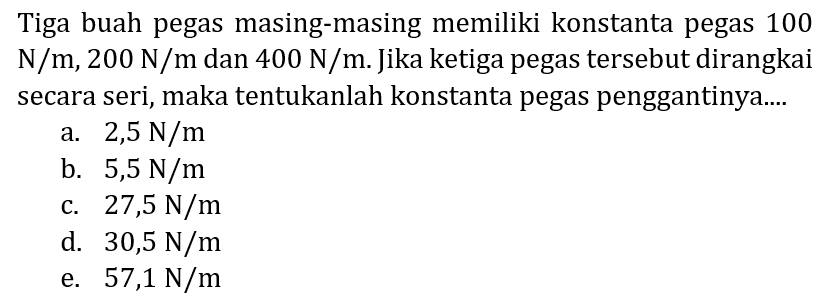 Tiga buah pegas masing-masing memiliki konstanta pegas 100 N/m, 200 N/m dan 400 N/m. Jika ketiga pegas tersebut dirangkai secara seri, maka tentukanlah konstanta pegas penggantinya....

a. 2,5 N/m
b. 5,5 N/m
c. 27,5 N/m
d. 30,5 N/m
e. 57,1 N/m